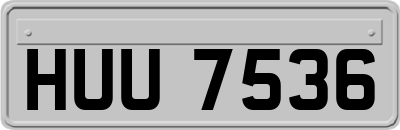 HUU 7536